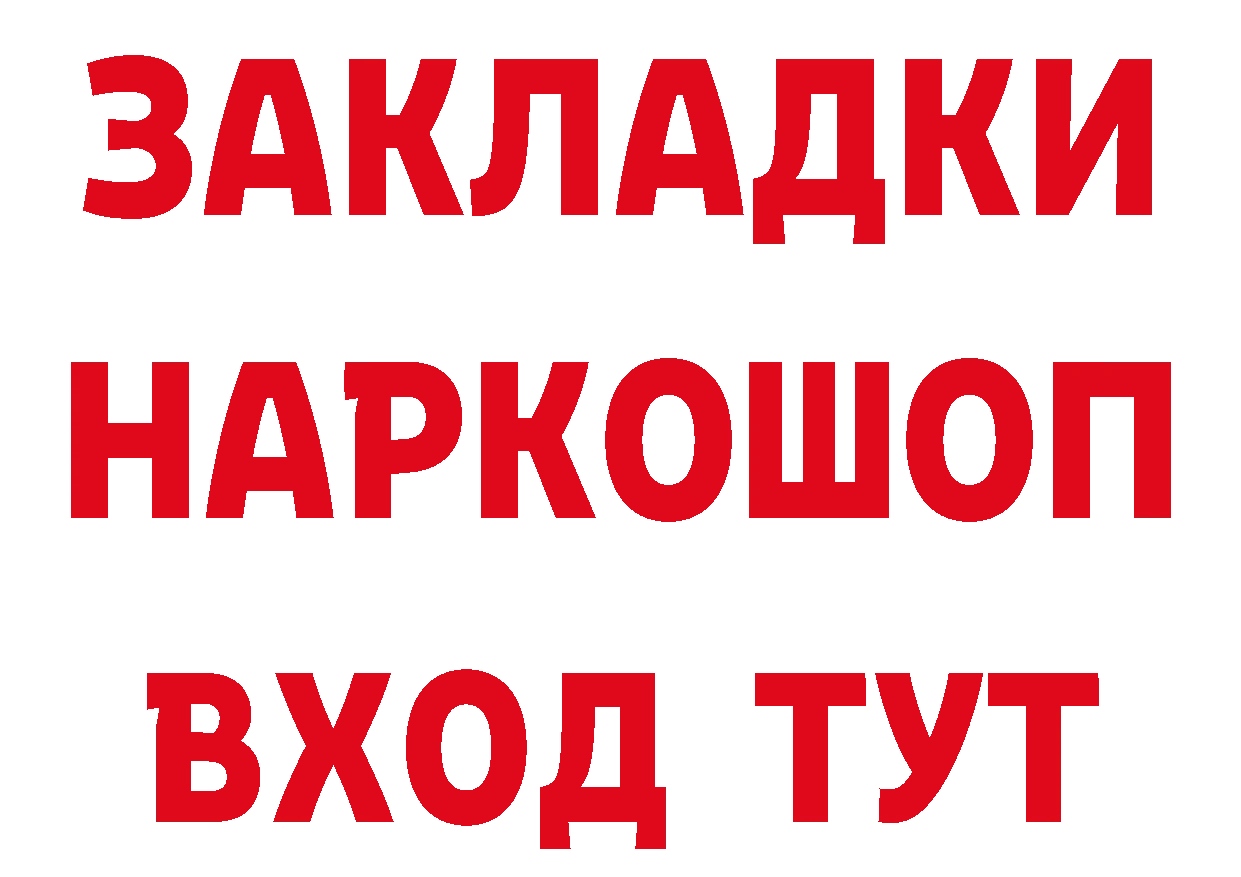 ЗАКЛАДКИ НАРКОШОП ВХОД ТУТ